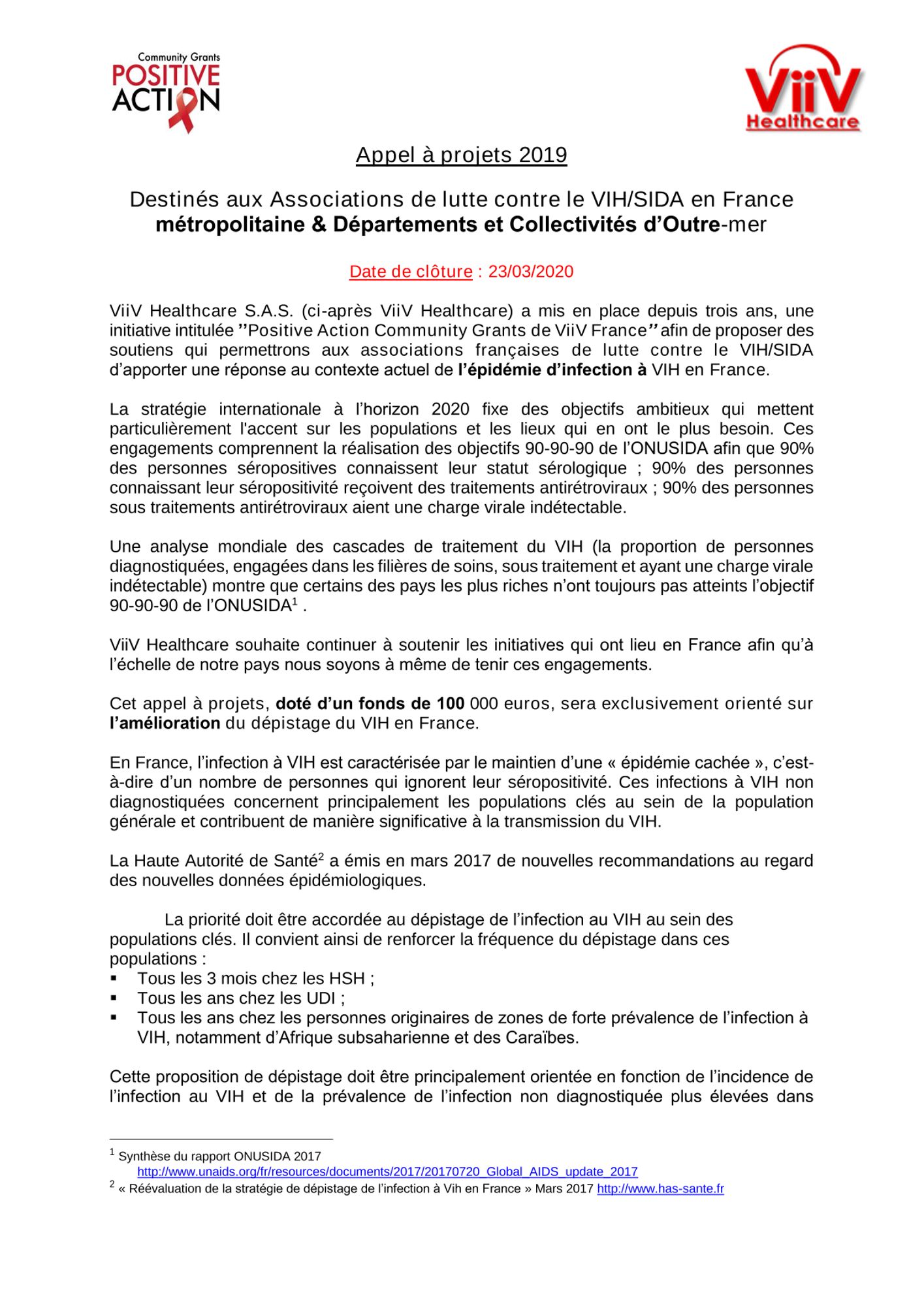 Community Grants
POSITIVE
ACTION

ViiV
Healthcare

Appel à projets 2019

Destinés aux Associations de lutte contre le VIH/SIDA en France métropolitaine & Départements et Collectivités d'Outre-mer

Date de clôture : 23/03/2020

ViiV Healthcare S.A.S. (ci-après ViiV Healthcare) a mis en place depuis trois ans, une initiative intitulée "Positive Action Community Grants de ViiV France" afin de proposer des soutiens qui permettrons aux associations françaises de lutte contre le VIH/SIDA d'apporter une réponse au contexte actuel de l'épidémie d'infection à VIH en France.

La stratégie internationale à l'horizon 2020 fixe des objectifs ambitieux qui mettent particulièrement l'accent sur les populations et les lieux qui en ont le plus besoin. Ces engagements comprennent la réalisation des objectifs 90-90-90 de l'ONUSIDA afin que 90% des personnes séropositives connaissent leur statut sérologique ; 90% des personnes connaissant leur séropositivité reçoivent des traitements antirétroviraux ; 90% des personnes sous traitements antirétroviraux aient une charge virale indétectable.

Une analyse mondiale des cascades de traitement du VIH (la proportion de personnes diagnostiquées, engagées dans les filières de soins, sous traitement et ayant une charge virale indétectable) montre que certains des pays les plus riches n'ont toujours pas atteints l'objectif 90-90-90 de l'ONUSIDA$^{1}$ .

ViiV Healthcare souhaite continuer à soutenir les initiatives qui ont lieu en France afin qu'à l'échelle de notre pays nous soyons à même de tenir ces engagements.

Cet appel à projets, doté d'un fonds de 100 000 euros, sera exclusivement orienté sur l'amélioration du dépistage du VIH en France.

En France, l'infection à VIH est caractérisée par le maintien d'une « épidémie cachée », c'est-à-dire d'un nombre de personnes qui ignorent leur séropositivité. Ces infections à VIH non diagnostiquées concernent principalement les populations clés au sein de la population générale et contribuent de manière significative à la transmission du VIH.

La Haute Autorité de Santé$^{2}$ a émis en mars 2017 de nouvelles recommandations au regard des nouvelles données épidémiologiques.

La priorité doit être accordée au dépistage de l'infection au VIH au sein des populations clés. Il convient ainsi de renforcer la fréquence du dépistage dans ces populations :
• Tous les 3 mois chez les HSH ;
• Tous les ans chez les UDI ;
• Tous les ans chez les personnes originaires de zones de forte prévalence de l'infection à VIH, notamment d'Afrique subsaharienne et des Caraïbes.

Cette proposition de dépistage doit être principalement orientée en fonction de l'incidence de l'infection au VIH et de la prévalence de l'infection non diagnostiquée plus élevées dans

$^{1}$ Synthèse du rapport ONUSIDA 2017
http://www.unaids.org/fr/resources/documents/2017/20170720_Global_AIDS_update_2017
$^{2}$ « Réévaluation de la stratégie de dépistage de l'infection à Vih en France » Mars 2017 http://www.has-sante.fr